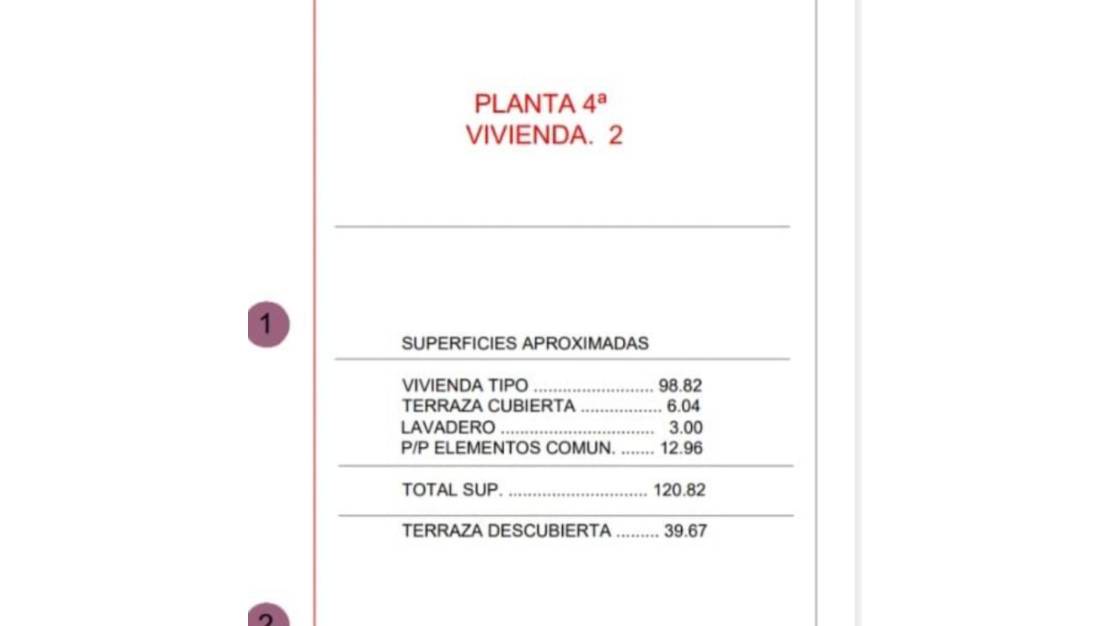 PLANTA 4ª
VIVIENDA. 2

1

SUPERFICIES APROXIMADAS

VIVIENDA TIPO ......................... 98.82
TERRAZA CUBIERTA ................. 6.04
LAVADERO ................................ 3.00
P/P ELEMENTOS COMUN. ....... 12.96

TOTAL SUP. ............................. 120.82

TERRAZA DESCUBIERTA ......... 39.67

2